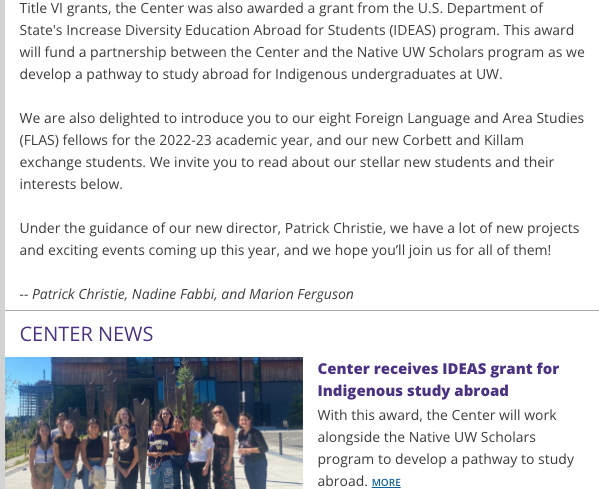 Title VI grants, the Center was also awarded a grant from the U.S. Department of State's Increase Diversity Education Abroad for Students (IDEAS) program. This award will fund a partnership between the Center and the Native UW Scholars program as we develop a pathway to study abroad for Indigenous undergraduates at UW.

We are also delighted to introduce you to our eight Foreign Language and Area Studies (FLAS) fellows for the 2022-23 academic year, and our new Corbett and Killam exchange students. We invite you to read about our stellar new students and their interests below.

Under the guidance of our new director, Patrick Christie, we have a lot of new projects and exciting events coming up this year, and we hope you'll join us for all of them!

-- Patrick Christie, Nadine Fabbi, and Marion Ferguson

CENTER NEWS

Center receives IDEAS grant for Indigenous study abroad

With this award, the Center will work alongside the Native UW Scholars program to develop a pathway to study abroad. MORE